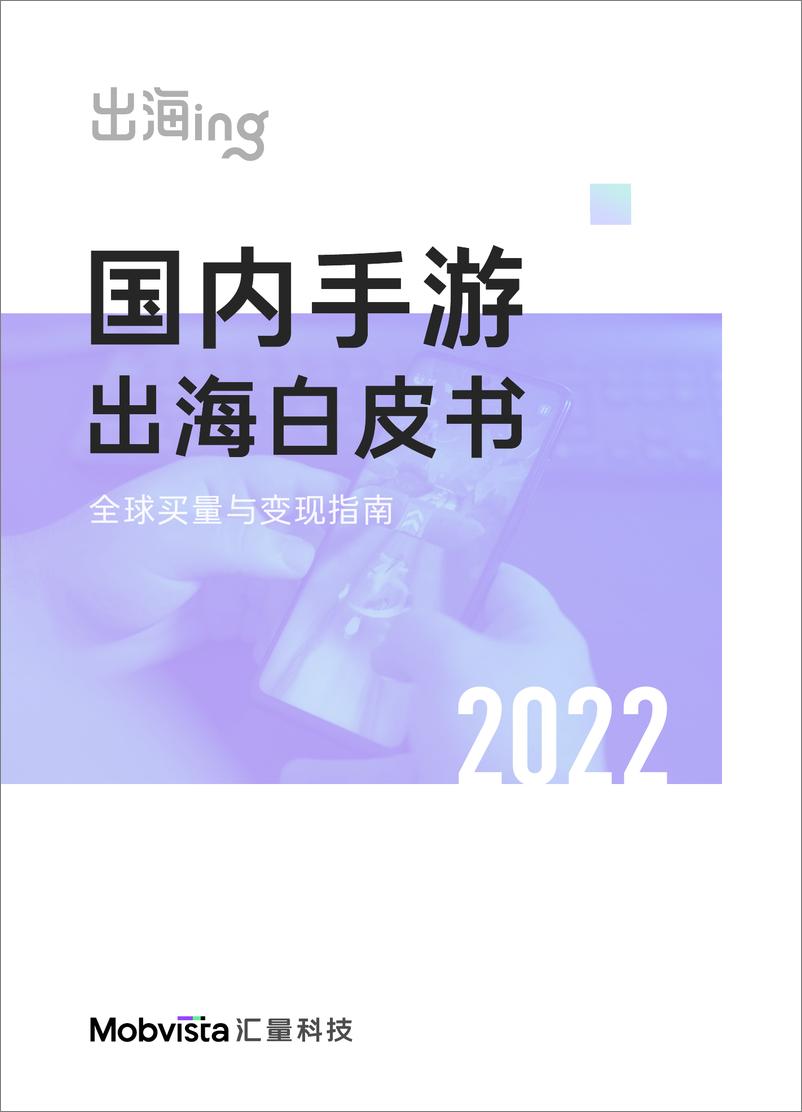 出海ing

国内手游
出海白皮书

全球买量与变现指南

2022

Mobvista 汇量科技